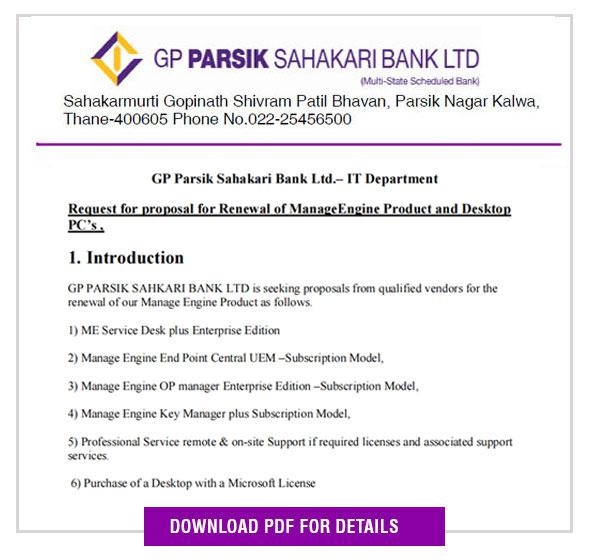 GP PARSIK SAHAKARI BANK LTD
(Multi-State Scheduled Bank)
Sahakarmurti Gopinath Shivram Patil Bhavan, Parsik Nagar Kalwa, Thane-400605 Phone No.022-25456500

GP Parsik Sahakari Bank Ltd.– IT Department

Request for proposal for Renewal of ManageEngine Product and Desktop PC's ,

1. Introduction

GP PARSIK SAHKARI BANK LTD is seeking proposals from qualified vendors for the renewal of our Manage Engine Product as follows.

1) ME Service Desk plus Enterprise Edition

2) Manage Engine End Point Central UEM –Subscription Model,

3) Manage Engine OP manager Enterprise Edition –Subscription Model,

4) Manage Engine Key Manager plus Subscription Model,

5) Professional Service remote & on-site Support if required licenses and associated support services.

6) Purchase of a Desktop with a Microsoft License

DOWNLOAD PDF FOR DETAILS